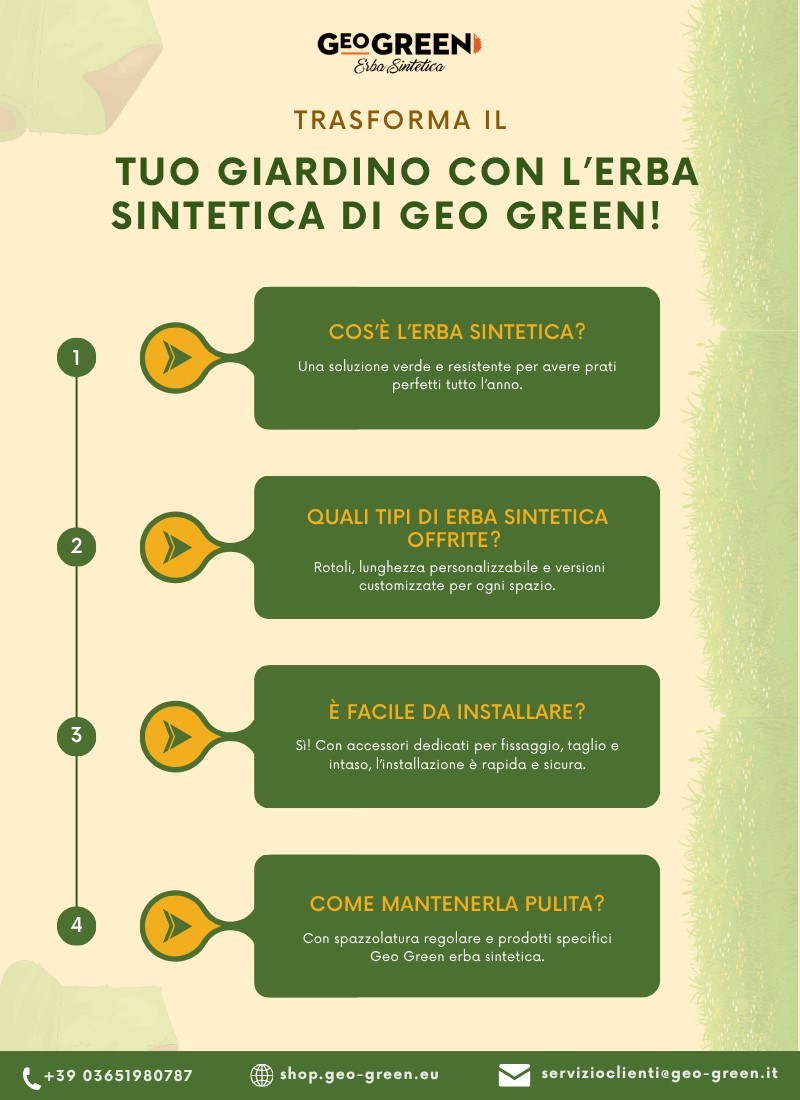 GEOGREEN
Erba Sintetica

TRASFORMA IL

TUO GIARDINO CON L'ERBA SINTETICA DI GEO GREEN!

1

COS'È L'ERBA SINTETICA?

Una soluzione verde e resistente per avere prati perfetti tutto l'anno.

2

QUALI TIPI DI ERBA SINTETICA OFFRITE?

Rotoli, lunghezza personalizzabile e versioni customizzate per ogni spazio.

3

È FACILE DA INSTALLARE?

Sì! Con accessori dedicati per fissaggio, taglio e intaso, l'installazione è rapida e sicura.

4

COME MANTENERLA PULITA?

Con spazzolatura regolare e prodotti specifici Geo Green erba sintetica.

+39 03651980787

shop.geo-green.eu

servizioclienti@geo-green.it